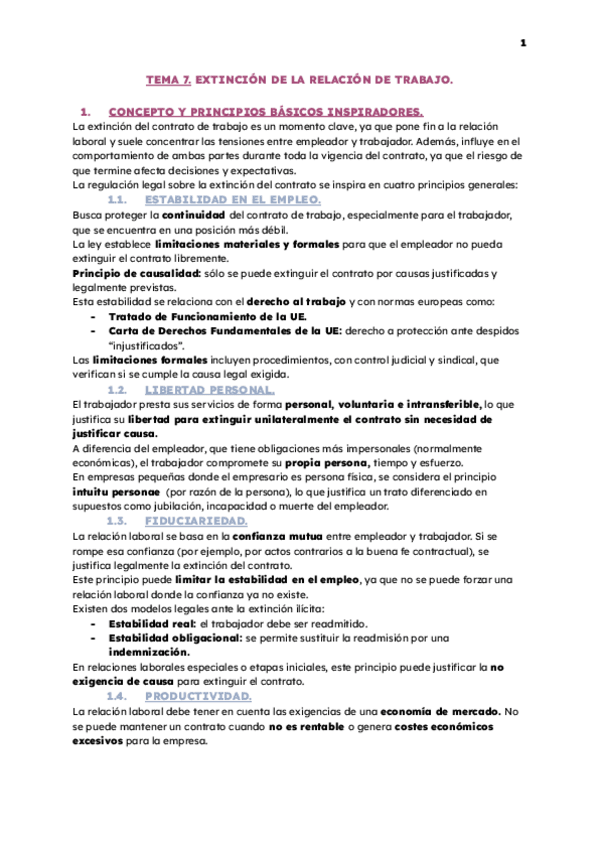 1

TEMA 7. EXTINCIÓN DE LA RELACIÓN DE TRABAJO.

1. CONCEPTO Y PRINCIPIOS BÁSICOS INSPIRADORES.

La extinción del contrato de trabajo es un momento clave, ya que pone fin a la relación laboral y suele concentrar las tensiones entre empleador y trabajador. Además, influye en el comportamiento de ambas partes durante toda la vigencia del contrato, ya que el riesgo de que termine afecta decisiones y expectativas.
La regulación legal sobre la extinción del contrato se inspira en cuatro principios generales:

1.1. ESTABILIDAD EN EL EMPLEO.

Busca proteger la continuidad del contrato de trabajo, especialmente para el trabajador, que se encuentra en una posición más débil.
La ley establece limitaciones materiales y formales para que el empleador no pueda extinguir el contrato libremente.
Principio de causalidad: sólo se puede extinguir el contrato por causas justificadas y legalmente previstas.
Esta estabilidad se relaciona con el derecho al trabajo y con normas europeas como:
- Tratado de Funcionamiento de la UE.
- Carta de Derechos Fundamentales de la UE: derecho a protección ante despidos "injustificados".
Las limitaciones formales incluyen procedimientos, con control judicial y sindical, que verifican si se cumple la causa legal exigida.

1.2. LIBERTAD PERSONAL.

El trabajador presta sus servicios de forma personal, voluntaria e intransferible, lo que justifica su libertad para extinguir unilateralmente el contrato sin necesidad de justificar causa.
A diferencia del empleador, que tiene obligaciones más impersonales (normalmente económicas), el trabajador compromete su propia persona, tiempo y esfuerzo.
En empresas pequeñas donde el empresario es persona física, se considera el principio intuitu personae (por razón de la persona), lo que justifica un trato diferenciado en supuestos como jubilación, incapacidad o muerte del empleador.

1.3. FIDUCIARIEDAD.

La relación laboral se basa en la confianza mutua entre empleador y trabajador. Si se rompe esa confianza (por ejemplo, por actos contrarios a la buena fe contractual), se justifica la extinción del contrato.
Este principio puede limitar la estabilidad en el empleo, ya que no se puede forzar una relación laboral donde la confianza ya no existe.
Existen dos modelos legales ante la extinción ilícita:
- Estabilidad real: el trabajador debe ser readmitido.
- Estabilidad obligacional: se permite sustituir la readmisión por una indemnización.
En relaciones laborales especiales o etapas iniciales, este principio puede justificar la no exigencia de causa para extinguir el contrato.

1.4. PRODUCTIVIDAD.

La relación laboral debe tener en cuenta las exigencias de una economía de mercado. No se puede mantener un contrato cuando no es rentable o genera costes económicos excesivos para la empresa.